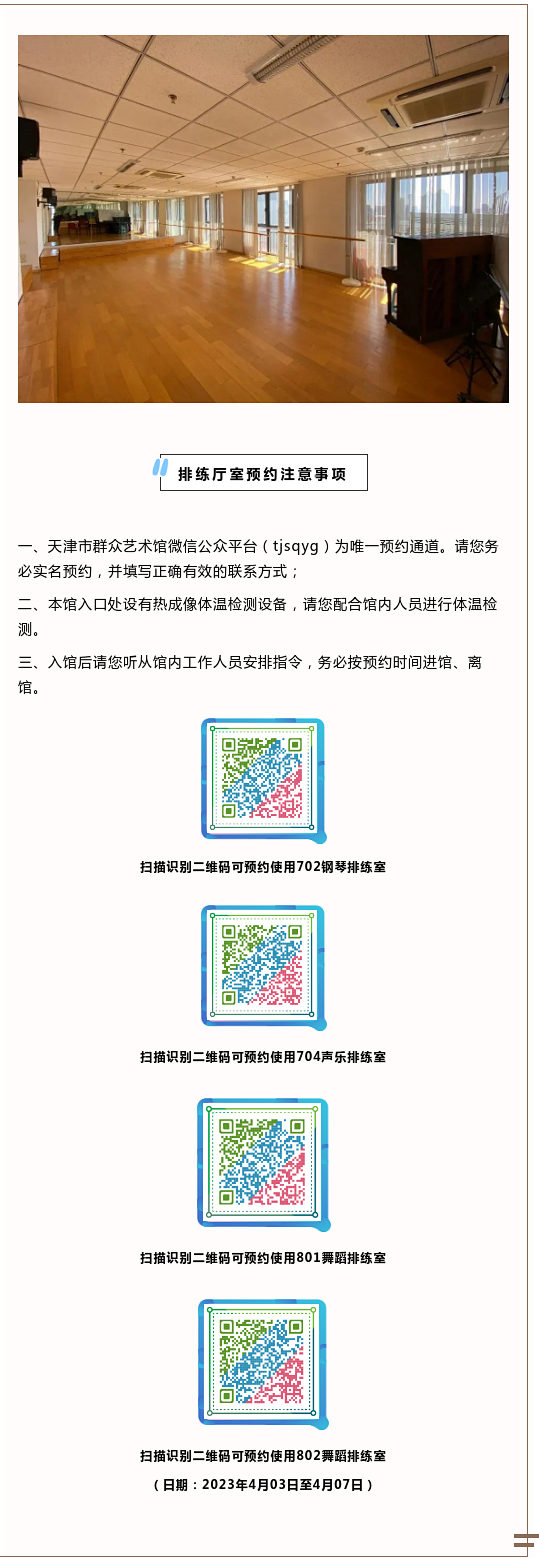 排练厅室预约注意事项

一、天津市群众艺术馆微信公众平台（tjsqyg）为唯一预约通道。请您务必实名预约，并填写正确有效的联系方式；

二、本馆入口处设有热成像体温检测设备，请您配合馆内人员进行体温检测。

三、入馆后请您听从馆内工作人员安排指令，务必按预约时间进馆、离馆。

扫描识别二维码可预约使用702钢琴排练室

扫描识别二维码可预约使用704声乐排练室

扫描识别二维码可预约使用801舞蹈排练室

扫描识别二维码可预约使用802舞蹈排练室

（日期：2023年4月03日至4月07日）